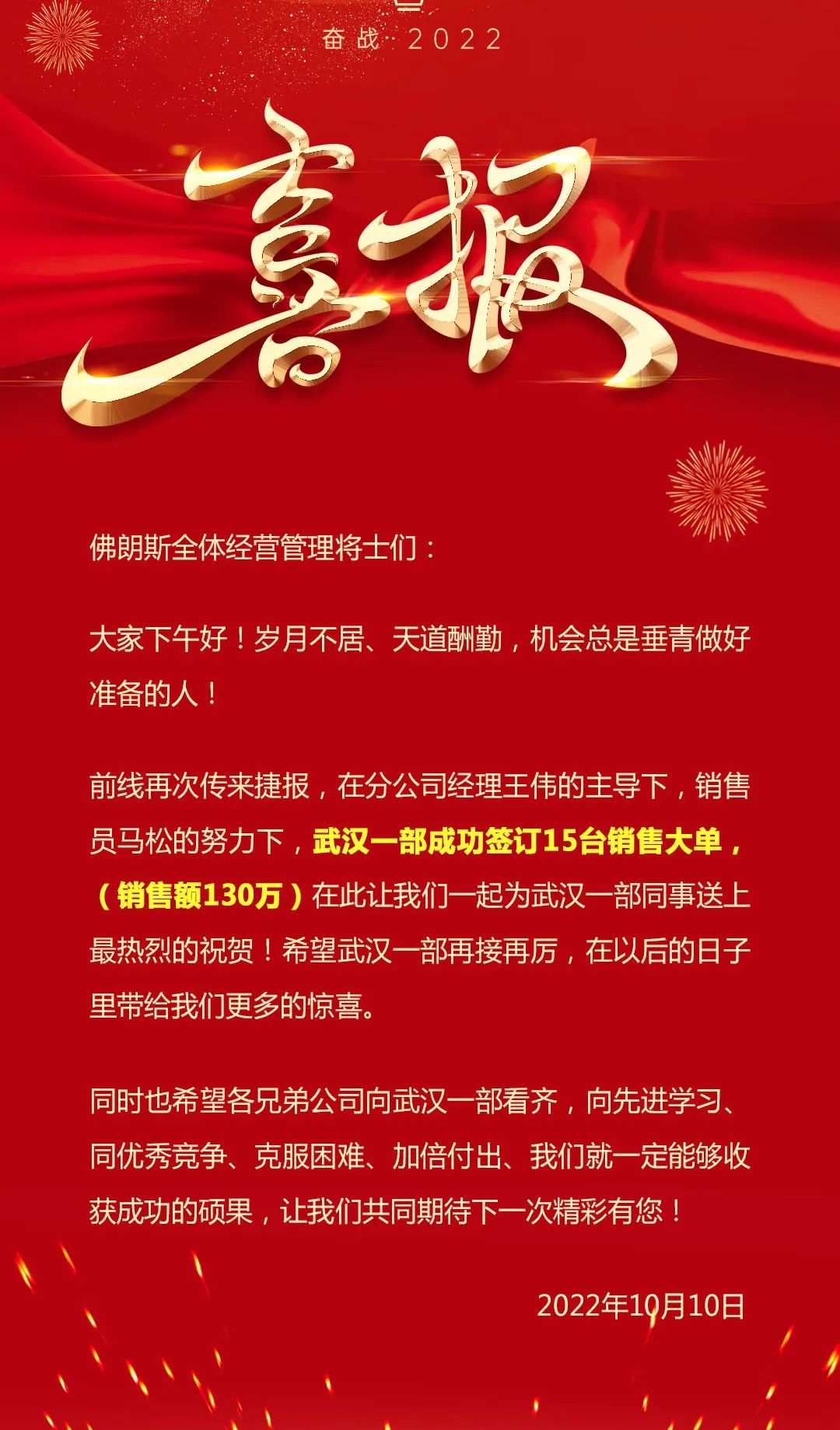 奋战 2022

喜报

佛朗斯全体经营管理将士们：

大家下午好！岁月不居、天道酬勤，机会总是垂青做好准备的人！

前线再次传来捷报，在分公司经理王伟的主导下，销售员马松的努力下，武汉一部成功签订15台销售大单，（销售额130万）在此让我们一起为武汉一部同事送上最热烈的祝贺！希望武汉一部再接再厉，在以后的日子里带给我们更多的惊喜。

同时也希望各兄弟公司向武汉一部看齐，向先进学习、同优秀竞争、克服困难、加倍付出、我们就一定能够收获成功的硕果，让我们共同期待下一次精彩有您！

2022年10月10日